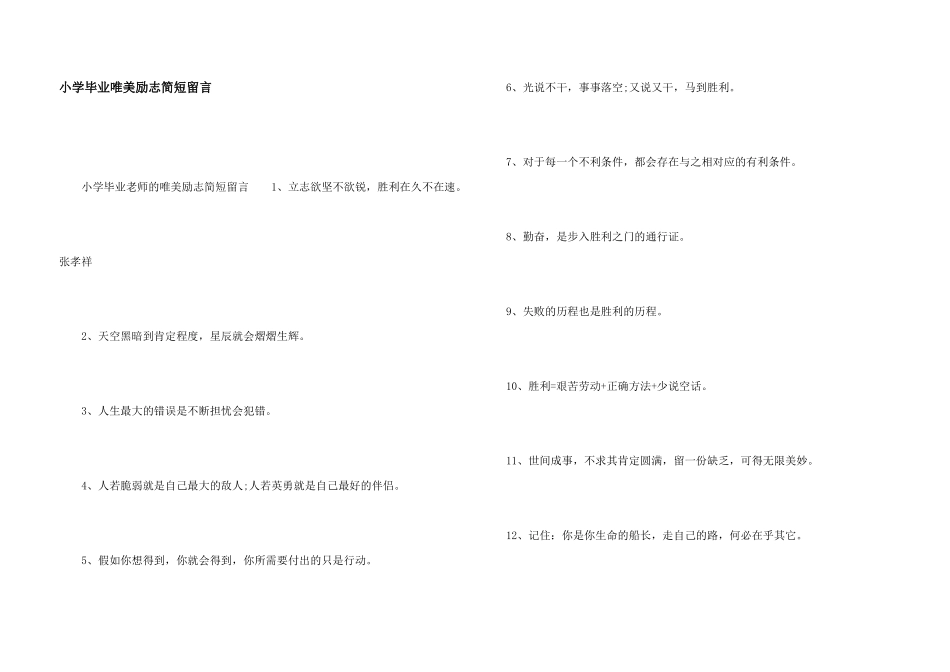 小学毕业唯美励志简短留言

小学毕业老师的唯美励志简短留言　　1、立志欲坚不欲锐，胜利在久不在速。

张孝祥

2、天空黑暗到肯定程度，星辰就会熠熠生辉。

3、人生最大的错误是不断担忧会犯错。

4、人若脆弱就是自己最大的敌人;人若英勇就是自己最好的伴侣。

5、假如你想得到，你就会得到，你所需要付出的只是行动。

6、光说不干，事事落空;又说又干，马到胜利。

7、对于每一个不利条件，都会存在与之相对应的有利条件。

8、勤奋，是步入胜利之门的通行证。

9、失败的历程也是胜利的历程。

10、胜利=艰苦劳动+正确方法+少说空话。

11、世间成事，不求其肯定圆满，留一份缺乏，可得无限美妙。

12、记住：你是你生命的船长，走自己的路，何必在乎其它。